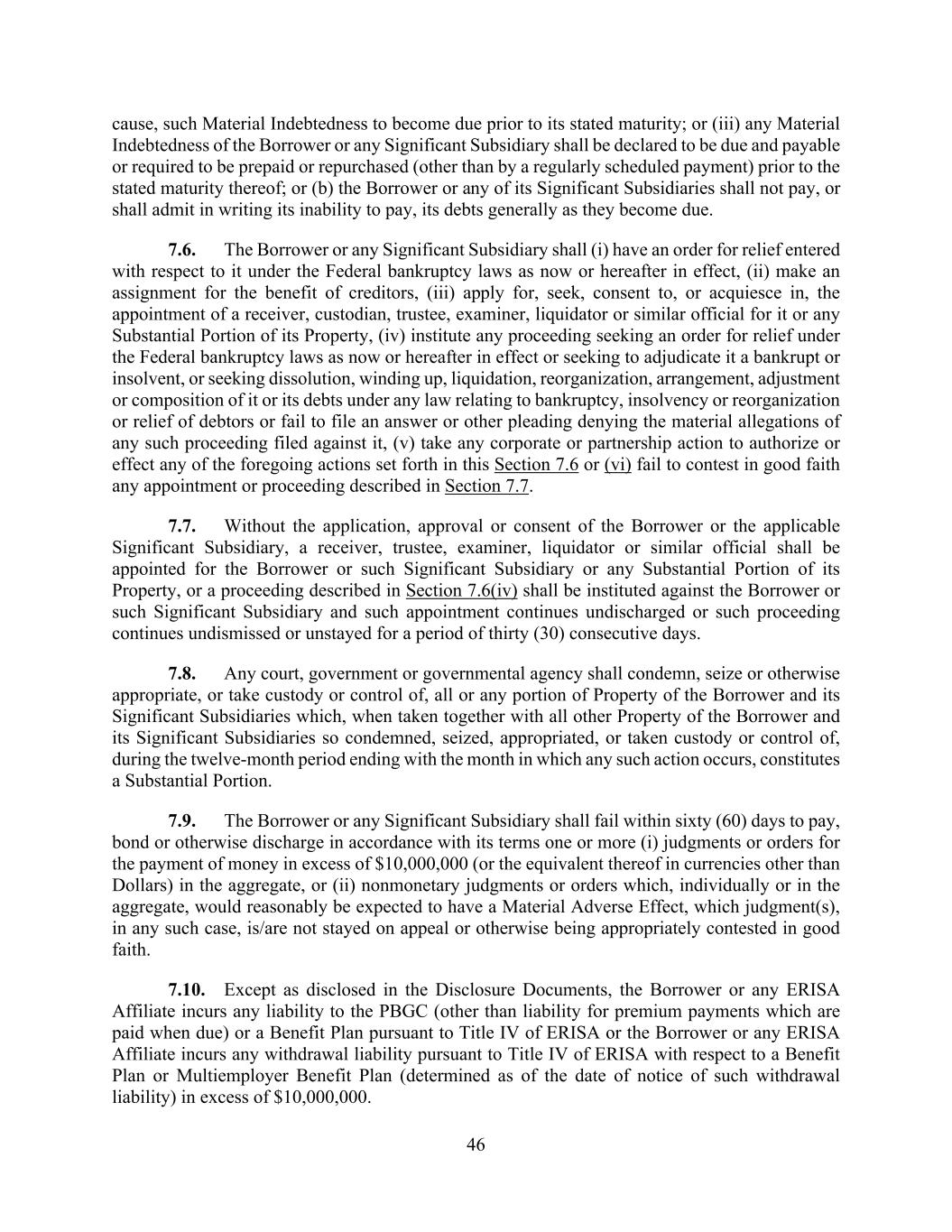 cause, such Material Indebtedness to become due prior to its stated maturity; or (iii) any Material Indebtedness of the Borrower or any Significant Subsidiary shall be declared to be due and payable or required to be prepaid or repurchased (other than by a regularly scheduled payment) prior to the stated maturity thereof; or (b) the Borrower or any of its Significant Subsidiaries shall not pay, or shall admit in writing its inability to pay, its debts generally as they become due.

7.6. The Borrower or any Significant Subsidiary shall (i) have an order for relief entered with respect to it under the Federal bankruptcy laws as now or hereafter in effect, (ii) make an assignment for the benefit of creditors, (iii) apply for, seek, consent to, or acquiesce in, the appointment of a receiver, custodian, trustee, examiner, liquidator or similar official for it or any Substantial Portion of its Property, (iv) institute any proceeding seeking an order for relief under the Federal bankruptcy laws as now or hereafter in effect or seeking to adjudicate it a bankrupt or insolvent, or seeking dissolution, winding up, liquidation, reorganization, arrangement, adjustment or composition of it or its debts under any law relating to bankruptcy, insolvency or reorganization or relief of debtors or fail to file an answer or other pleading denying the material allegations of any such proceeding filed against it, (v) take any corporate or partnership action to authorize or effect any of the foregoing actions set forth in this Section 7.6 or (vi) fail to contest in good faith any appointment or proceeding described in Section 7.7.

7.7. Without the application, approval or consent of the Borrower or the applicable Significant Subsidiary, a receiver, trustee, examiner, liquidator or similar official shall be appointed for the Borrower or such Significant Subsidiary or any Substantial Portion of its Property, or a proceeding described in Section 7.6(iv) shall be instituted against the Borrower or such Significant Subsidiary and such appointment continues undischarged or such proceeding continues undismissed or unstayed for a period of thirty (30) consecutive days.

7.8. Any court, government or governmental agency shall condemn, seize or otherwise appropriate, or take custody or control of, all or any portion of Property of the Borrower and its Significant Subsidiaries which, when taken together with all other Property of the Borrower and its Significant Subsidiaries so condemned, seized, appropriated, or taken custody or control of, during the twelve-month period ending with the month in which any such action occurs, constitutes a Substantial Portion.

7.9. The Borrower or any Significant Subsidiary shall fail within sixty (60) days to pay, bond or otherwise discharge in accordance with its terms one or more (i) judgments or orders for the payment of money in excess of $10,000,000 (or the equivalent thereof in currencies other than Dollars) in the aggregate, or (ii) nonmonetary judgments or orders which, individually or in the aggregate, would reasonably be expected to have a Material Adverse Effect, which judgment(s), in any such case, is/are not stayed on appeal or otherwise being appropriately contested in good faith.

7.10. Except as disclosed in the Disclosure Documents, the Borrower or any ERISA Affiliate incurs any liability to the PBGC (other than liability for premium payments which are paid when due) or a Benefit Plan pursuant to Title IV of ERISA or the Borrower or any ERISA Affiliate incurs any withdrawal liability pursuant to Title IV of ERISA with respect to a Benefit Plan or Multiemployer Benefit Plan (determined as of the date of notice of such withdrawal liability) in excess of $10,000,000.

46